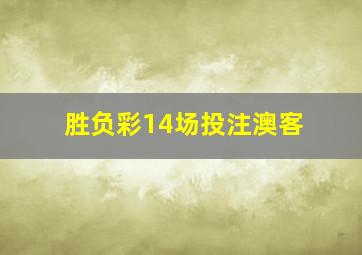 胜负彩14场投注澳客